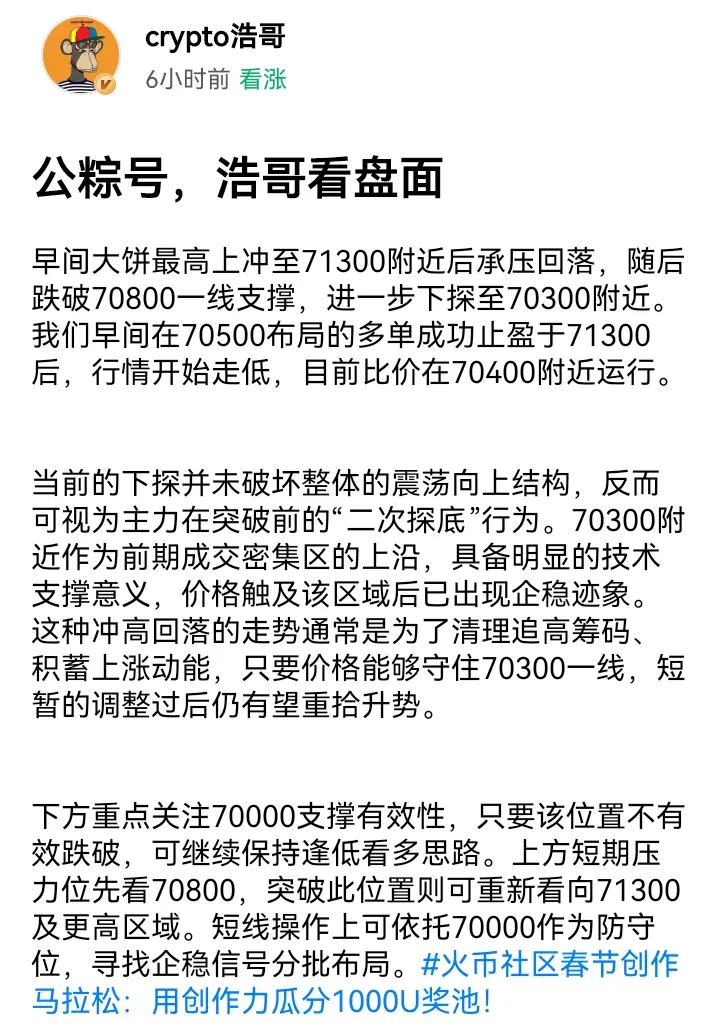 crypto浩哥
6小时前 看涨

公粽号，浩哥看盘面

早间大饼最高上冲至71300附近后承压回落，随后跌破70800一线支撑，进一步下探至70300附近。我们早间在70500布局的多单成功止盈于71300后，行情开始走低，目前比价在70400附近运行。

当前的下探并未破坏整体的震荡向上结构，反而可视为主力在突破前的“二次探底”行为。70300附近作为前期成交密集区的上沿，具备明显的技术支撑意义，价格触及该区域后已出现企稳迹象。这种冲高回落的走势通常是为了清理追高筹码、积蓄上涨动能，只要价格能够守住70300一线，短暂的调整过后仍有望重拾升势。

下方重点关注70000支撑有效性，只要该位置不有效跌破，可继续保持逢低看多思路。上方短期压力位先看70800，突破此位置则可重新看向71300及更高区域。短线操作上可依托70000作为防守位，寻找企稳信号分批布局。#火币社区春节创作马拉松：用创作力瓜分1000U奖池！